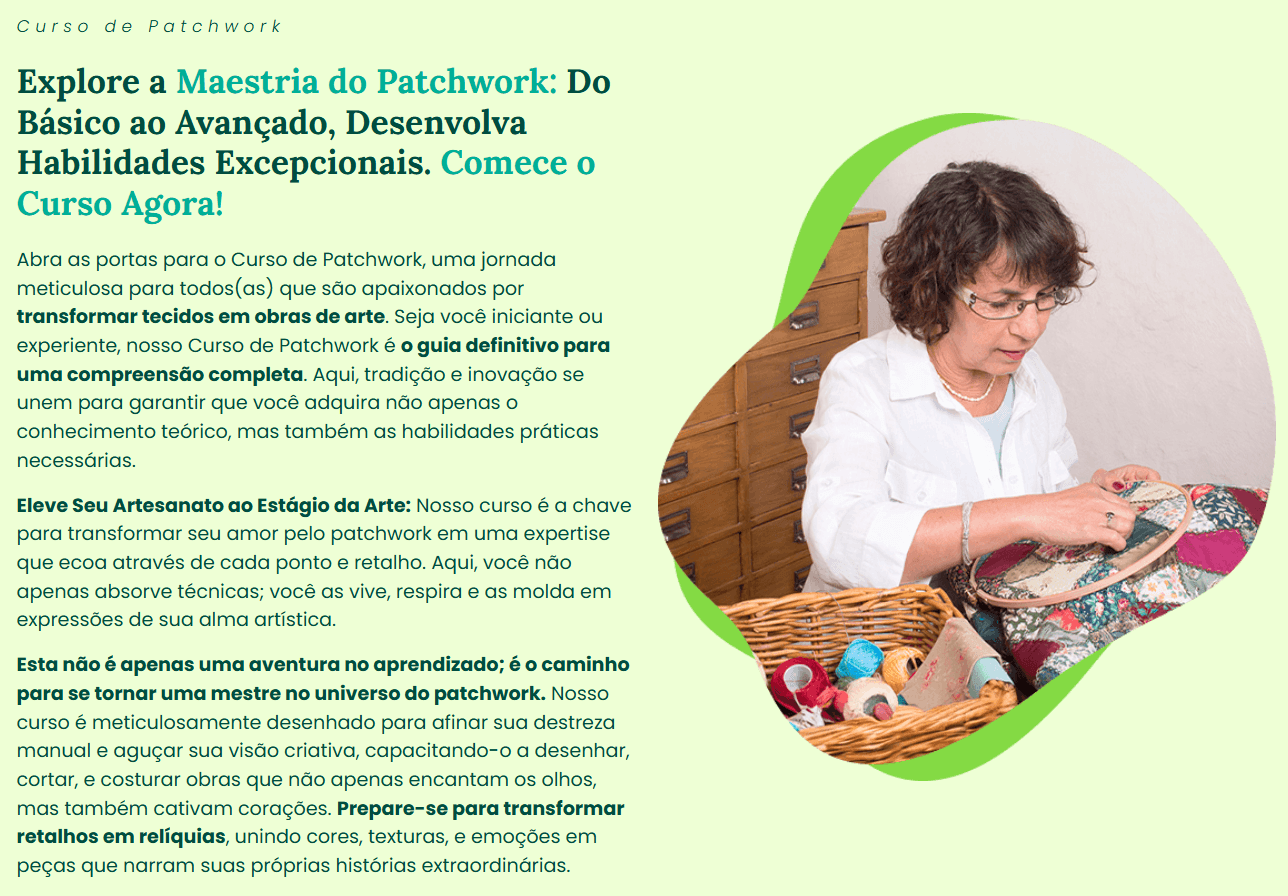 Curso de Patchwork

Explore a Maestria do Patchwork: Do Básico ao Avançado, Desenvolva Habilidades Excepcionais. Comece o Curso Agora!

Abra as portas para o Curso de Patchwork, uma jornada meticulosa para todos(as) que são apaixonados por transformar tecidos em obras de arte. Seja você iniciante ou experiente, nosso Curso de Patchwork é o guia definitivo para uma compreensão completa. Aqui, tradição e inovação se unem para garantir que você adquira não apenas o conhecimento teórico, mas também as habilidades práticas necessárias.

Eleve Seu Artesanato ao Estágio da Arte: Nosso curso é a chave para transformar seu amor pelo patchwork em uma expertise que ecoa através de cada ponto e retalho. Aqui, você não apenas absorve técnicas; você as vive, respira e as molda em expressões de sua alma artística.

Esta não é apenas uma aventura no aprendizado; é o caminho para se tornar uma mestre no universo do patchwork. Nosso curso é meticulosamente desenhado para afinar sua destreza manual e aguçar sua visão criativa, capacitando-o a desenhar, cortar, e costurar obras que não apenas encantam os olhos, mas também cativam corações. Prepare-se para transformar retalhos em relíquias, unindo cores, texturas, e emoções em peças que narram suas próprias histórias extraordinárias.